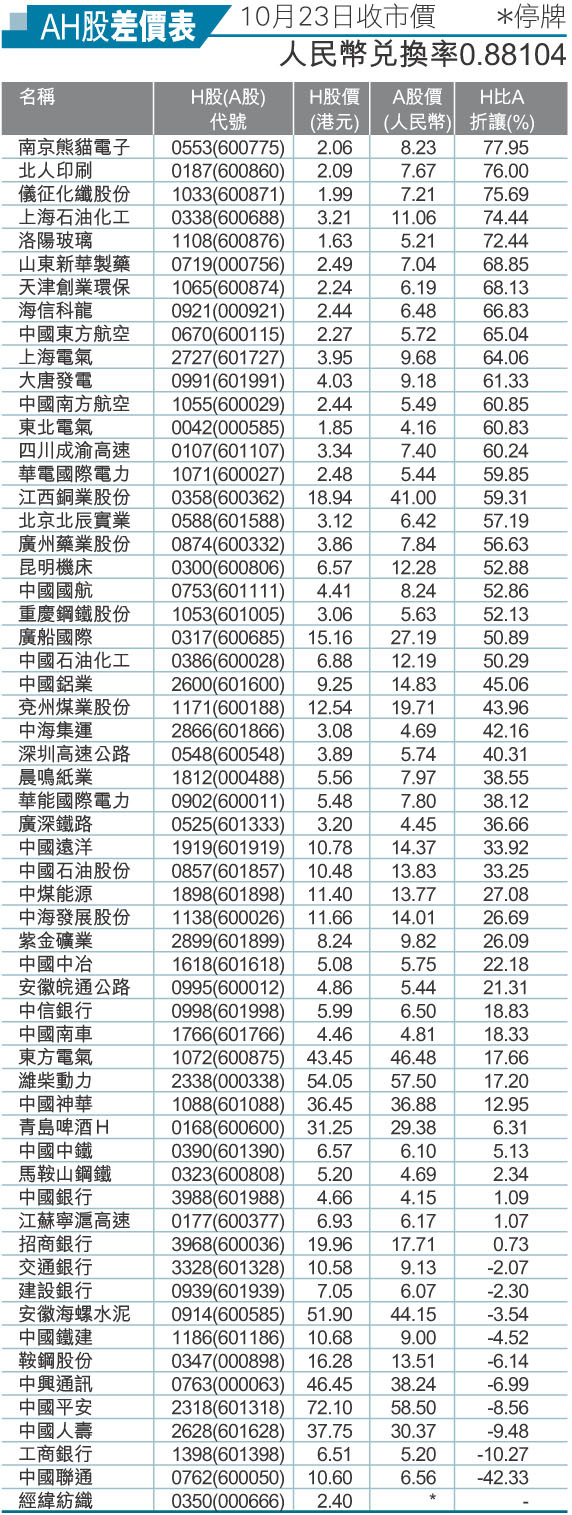 AH股差價表 10月23日收市價 *停牌
人民幣兑換率0.88104

| 名稱 | H股(A股)代號 | H股價(港元) | A股價(人民幣) | H比A折讓(%) |
|---|---|---|---|---|
| 南京熊貓電子 | 0553(600775) | 2.06 | 8.23 | 77.95 |
| 北人印刷 | 0187(600860) | 2.09 | 7.67 | 76.00 |
| 儀征化纖股份 | 1033(600871) | 1.99 | 7.21 | 75.69 |
| 上海石油化工 | 0338(600688) | 3.21 | 11.06 | 74.44 |
| 洛陽玻璃 | 1108(600876) | 1.63 | 5.21 | 72.44 |
| 山東新華製藥 | 0719(000756) | 2.49 | 7.04 | 68.85 |
| 天津創業環保 | 1065(600874) | 2.24 | 6.19 | 68.13 |
| 海信科龍 | 0921(000921) | 2.44 | 6.48 | 66.83 |
| 中國東方航空 | 0670(600115) | 2.27 | 5.72 | 65.04 |
| 上海電氣 | 2727(601727) | 3.95 | 9.68 | 64.06 |
| 大唐發電 | 0991(601991) | 4.03 | 9.18 | 61.33 |
| 中國南方航空 | 1055(600029) | 2.44 | 5.49 | 60.85 |
| 東北電氣 | 0042(000585) | 1.85 | 4.16 | 60.83 |
| 四川成渝高速 | 0107(601107) | 3.34 | 7.40 | 60.24 |
| 華電國際電力 | 1071(600027) | 2.48 | 5.44 | 59.85 |
| 江西銅業股份 | 0358(600362) | 18.94 | 41.00 | 59.31 |
| 北京北辰實業 | 0588(601588) | 3.12 | 6.42 | 57.19 |
| 廣州藥業股份 | 0874(600332) | 3.86 | 7.84 | 56.63 |
| 昆明機床 | 0300(600806) | 6.57 | 12.28 | 52.88 |
| 中國國航 | 0753(601111) | 4.41 | 8.24 | 52.86 |
| 重慶鋼鐵股份 | 1053(601005) | 3.06 | 5.63 | 52.13 |
| 廣船國際 | 0317(600685) | 15.16 | 27.19 | 50.89 |
| 中國石油化工 | 0386(600028) | 6.88 | 12.19 | 50.29 |
| 中國鋁業 | 2600(601600) | 9.25 | 14.83 | 45.06 |
| 兗州煤業股份 | 1171(600188) | 12.54 | 19.71 | 43.96 |
| 中海集運 | 2866(601866) | 3.08 | 4.69 | 42.16 |
| 深圳高速公路 | 0548(600548) | 3.89 | 5.74 | 40.31 |
| 晨鳴紙業 | 1812(000488) | 5.56 | 7.97 | 38.55 |
| 華能國際電力 | 0902(600011) | 5.48 | 7.80 | 38.12 |
| 廣深鐵路 | 0525(601333) | 3.20 | 4.45 | 36.66 |
| 中國遠洋 | 1919(601919) | 10.78 | 14.37 | 33.92 |
| 中國石油股份 | 0857(601857) | 10.48 | 13.83 | 33.25 |
| 中煤能源 | 1898(601898) | 11.40 | 13.77 | 27.08 |
| 中海發展股份 | 1138(600026) | 11.66 | 14.01 | 26.69 |
| 紫金礦業 | 2899(601899) | 8.24 | 9.82 | 26.09 |
| 中國中冶 | 1618(601618) | 5.08 | 5.75 | 22.18 |
| 安徽皖通公路 | 0995(600012) | 4.86 | 5.44 | 21.31 |
| 中信銀行 | 0998(601998) | 5.99 | 6.50 | 18.83 |
| 中國南車 | 1766(601766) | 4.46 | 4.81 | 18.33 |
| 東方電氣 | 1072(600875) | 43.45 | 46.48 | 17.66 |
| 濰柴動力 | 2338(000338) | 54.05 | 57.50 | 17.20 |
| 中國神華 | 1088(601088) | 36.45 | 36.88 | 12.95 |
| 青島啤酒H | 0168(600600) | 31.25 | 29.38 | 6.31 |
| 中國中鐵 | 0390(601390) | 6.57 | 6.10 | 5.13 |
| 馬鞍山鋼鐵 | 0323(600808) | 5.20 | 4.69 | 2.34 |
| 中國銀行 | 3988(601988) | 4.66 | 4.15 | 1.09 |
| 江蘇寧滬高速 | 0177(600377) | 6.93 | 6.17 | 1.07 |
| 招商銀行 | 3968(600036) | 19.96 | 17.71 | 0.73 |
| 交通銀行 | 3328(601328) | 10.58 | 9.13 | -2.07 |
| 建設銀行 | 0939(601939) | 7.05 | 6.07 | -2.30 |
| 安徽海螺水泥 | 0914(600585) | 51.90 | 44.15 | -3.54 |
| 中國鐵建 | 1186(601186) | 10.68 | 9.00 | -4.52 |
| 鞍鋼股份 | 0347(000898) | 16.28 | 13.51 | -6.14 |
| 中興通訊 | 0763(000063) | 46.45 | 38.24 | -6.99 |
| 中國平安 | 2318(601318) | 72.10 | 58.50 | -8.56 |
| 中國人壽 | 2628(601628) | 37.75 | 30.37 | -9.48 |
| 工商銀行 | 1398(601398) | 6.51 | 5.20 | -10.27 |
| 中國聯通 | 0762(600050) | 10.60 | 6.56 | -42.33 |
| 經緯紡織 | 0350(000666) | 2.40 | * | - |